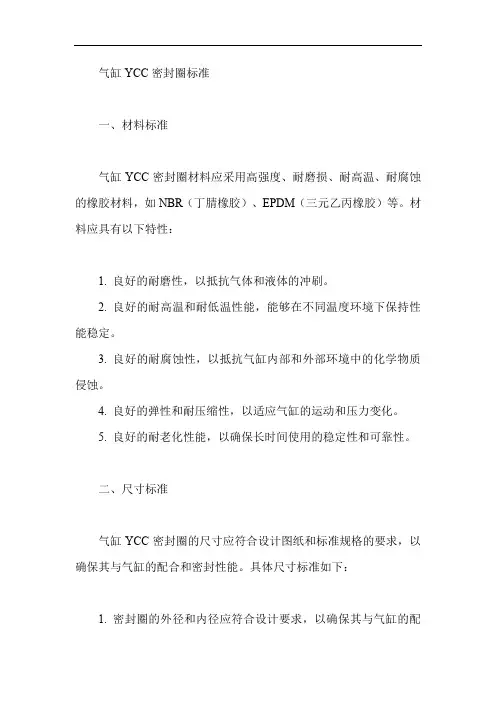 气缸 YCC 密封圈标准

一、材料标准

气缸 YCC 密封圈材料应采用高强度、耐磨损、耐高温、耐腐蚀的橡胶材料，如 NBR（丁腈橡胶）、EPDM（三元乙丙橡胶）等。材料应具有以下特性：

1. 良好的耐磨性，以抵抗气体和液体的冲刷。

2. 良好的耐高温和耐低温性能，能够在不同温度环境下保持性能稳定。

3. 良好的耐腐蚀性，以抵抗气缸内部和外部环境中的化学物质侵蚀。

4. 良好的弹性和耐压缩性，以适应气缸的运动和压力变化。

5. 良好的耐老化性能，以确保长时间使用的稳定性和可靠性。

二、尺寸标准

气缸 YCC 密封圈的尺寸应符合设计图纸和标准规格的要求，以确保其与气缸的配合和密封性能。具体尺寸标准如下：

1. 密封圈的外径和内径应符合设计要求，以确保其与气缸的配